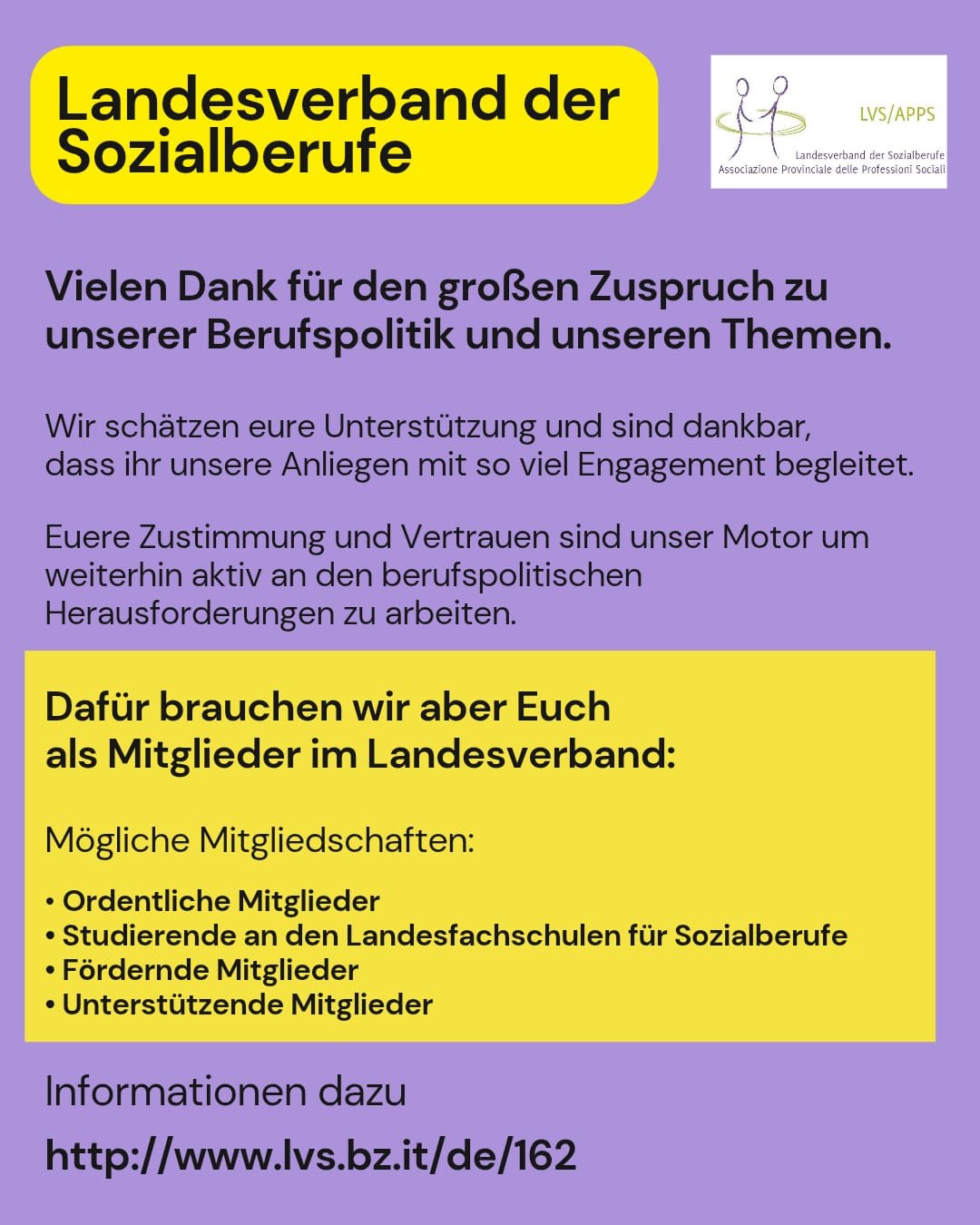 Landesverband der Sozialberufe

LVS/APPS

Landesverband der Sozialberufe
Associazione Provinciale delle Professioni Sociali

Vielen Dank für den großen Zuspruch zu unserer Berufspolitik und unseren Themen.

Wir schätzen eure Unterstützung und sind dankbar, dass ihr unsere Anliegen mit so viel Engagement begleitet.

Euere Zustimmung und Vertrauen sind unser Motor um weiterhin aktiv an den berufspolitischen Herausforderungen zu arbeiten.

Dafür brauchen wir aber Euch
als Mitglieder im Landesverband:

Mögliche Mitgliedschaften:

• Ordentliche Mitglieder
• Studierende an den Landesfachschulen für Sozialberufe
• Fördernde Mitglieder
• Unterstützende Mitglieder

Informationen dazu

http://www.lvs.bz.it/de/162